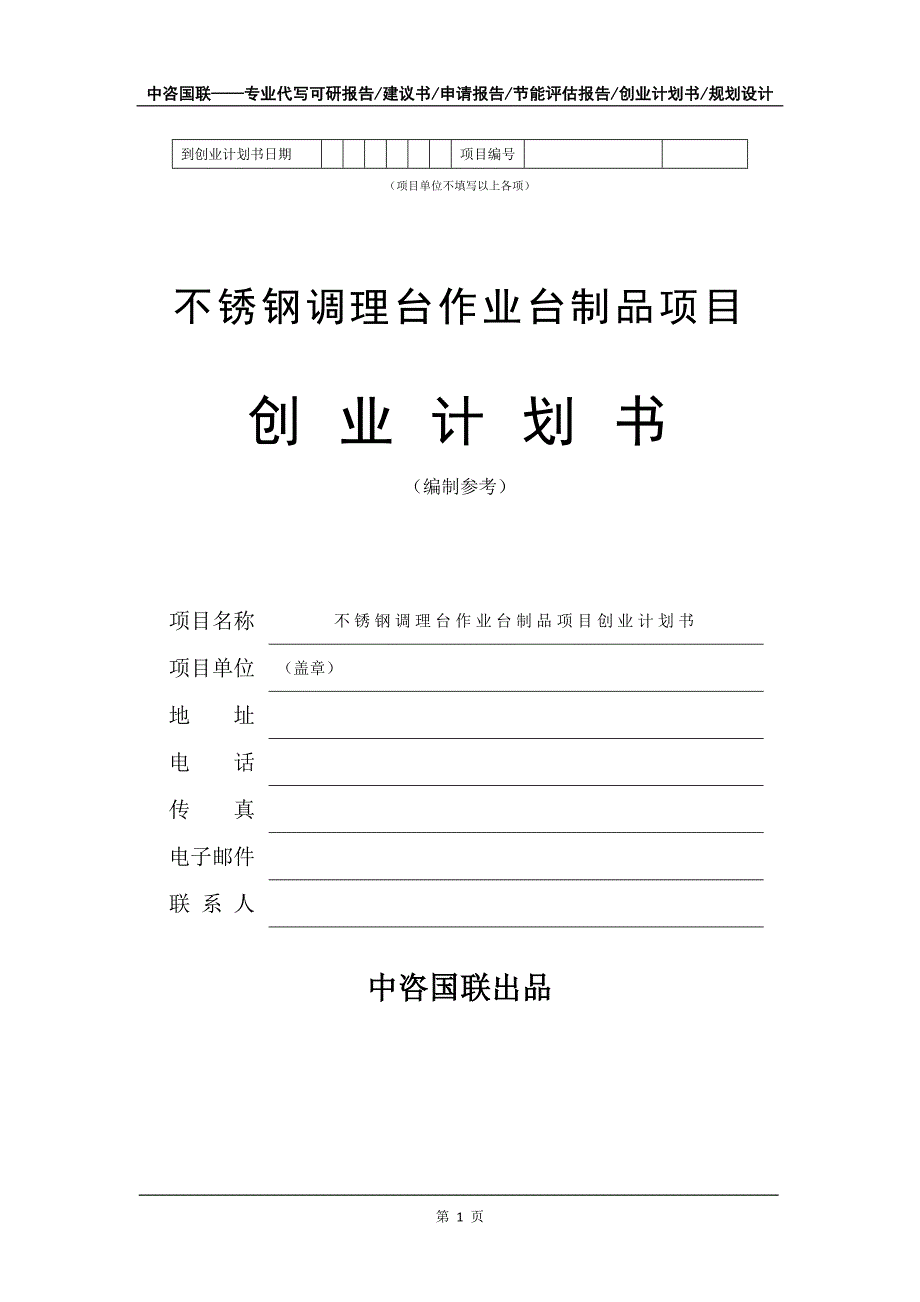 中咨国联——专业代写可研报告/建议书/申请报告/节能评估报告/创业计划书/规划设计

| 到创业计划书日期 | | | | | | | | 项目编号 | | |
|---|---|---|---|---|---|---|---|---|---|---|

（项目单位不填写以上各项）

不锈钢调理台作业台制品项目

创 业 计 划 书

（编制参考）

项目名称　不锈钢调理台作业台制品项目创业计划书

项目单位　（盖章）

地　　址

电　　话

传　　真

电子邮件

联 系 人

中咨国联出品

第 1 页